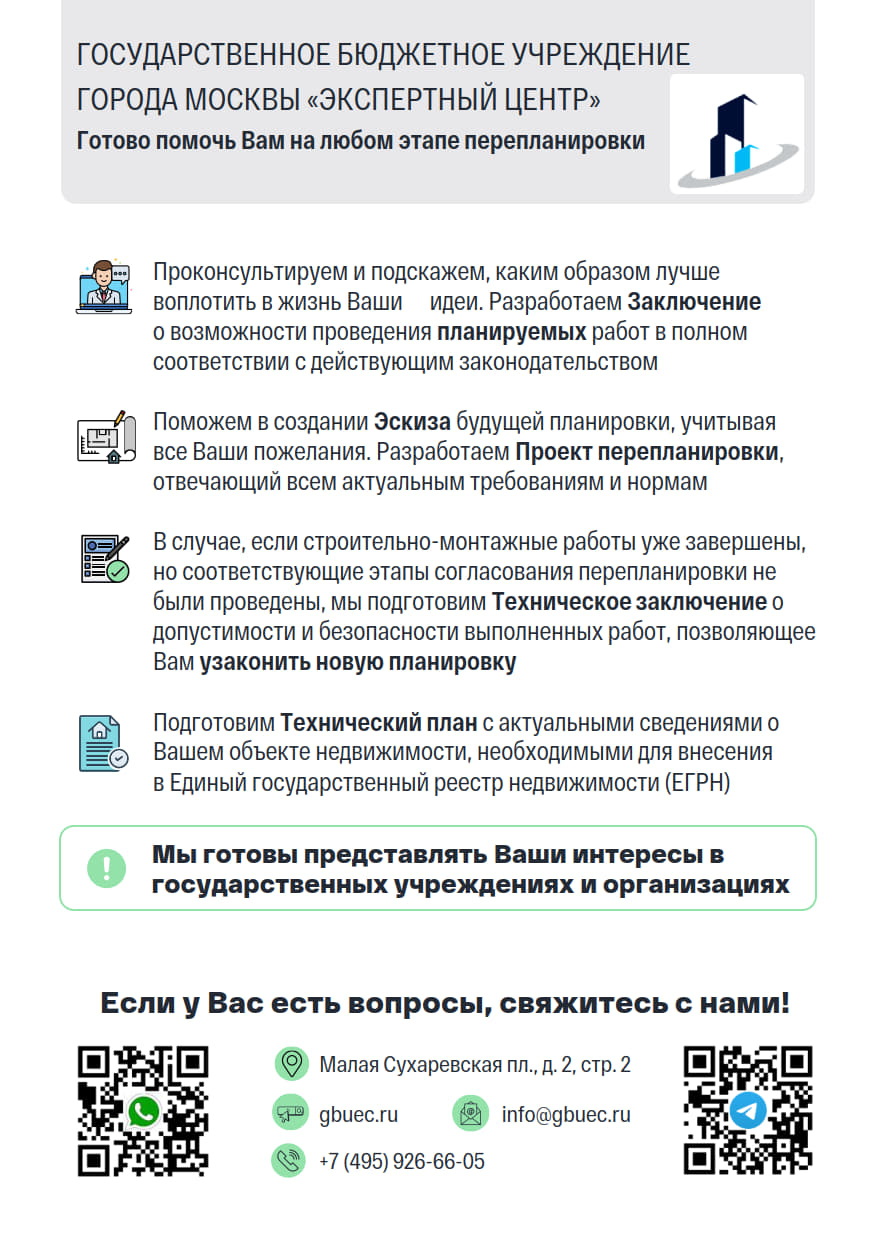 ГОСУДАРСТВЕННОЕ БЮДЖЕТНОЕ УЧРЕЖДЕНИЕ ГОРОДА МОСКВЫ «ЭКСПЕРТНЫЙ ЦЕНТР»
Готово помочь Вам на любом этапе перепланировки

Проконсультируем и подскажем, каким образом лучше воплотить в жизнь Ваши идеи. Разработаем Заключение о возможности проведения планируемых работ в полном соответствии с действующим законодательством

Поможем в создании Эскиза будущей планировки, учитывая все Ваши пожелания. Разработаем Проект перепланировки, отвечающий всем актуальным требованиям и нормам

В случае, если строительно-монтажные работы уже завершены, но соответствующие этапы согласования перепланировки не были проведены, мы подготовим Техническое заключение о допустимости и безопасности выполненных работ, позволяющее Вам узаконить новую планировку

Подготовим Технический план с актуальными сведениями о Вашем объекте недвижимости, необходимыми для внесения в Единый государственный реестр недвижимости (ЕГРН)

Мы готовы представлять Ваши интересы в государственных учреждениях и организациях

Если у Вас есть вопросы, свяжитесь с нами!

Малая Сухаревская пл., д. 2, стр. 2

gbuec.ru

info@gbuec.ru

+7 (495) 926-66-05